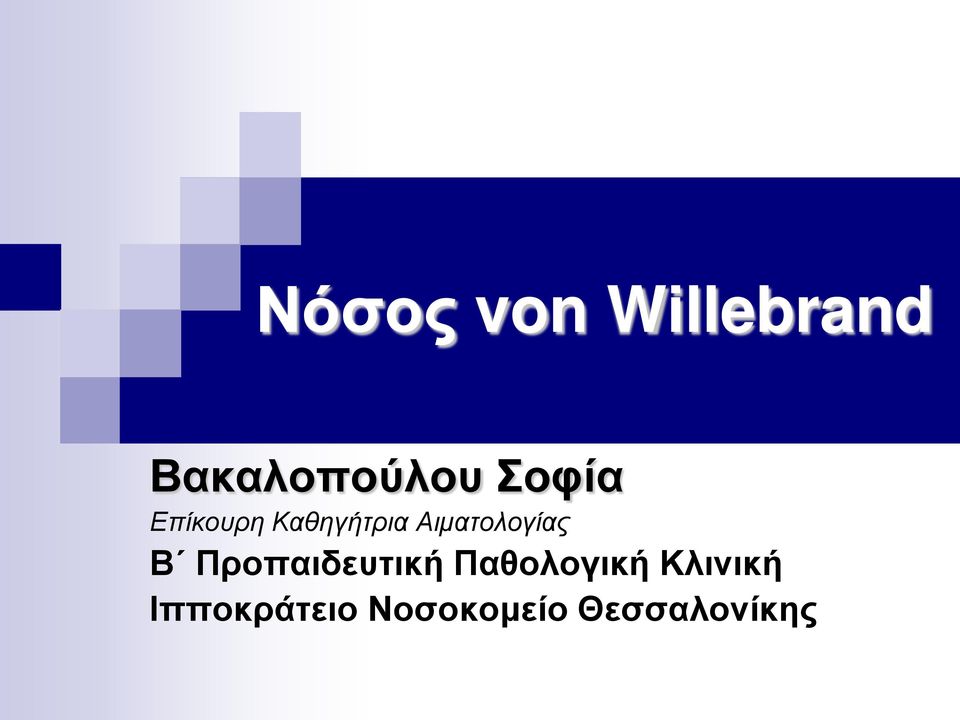 Νόσος von Willebrand

Βακαλοπούλου Σοφία
Επίκουρη Καθηγήτρια Αιματολογίας
Β΄ Προπαιδευτική Παθολογική Κλινική
Ιπποκράτειο Νοσοκομείο Θεσσαλονίκης